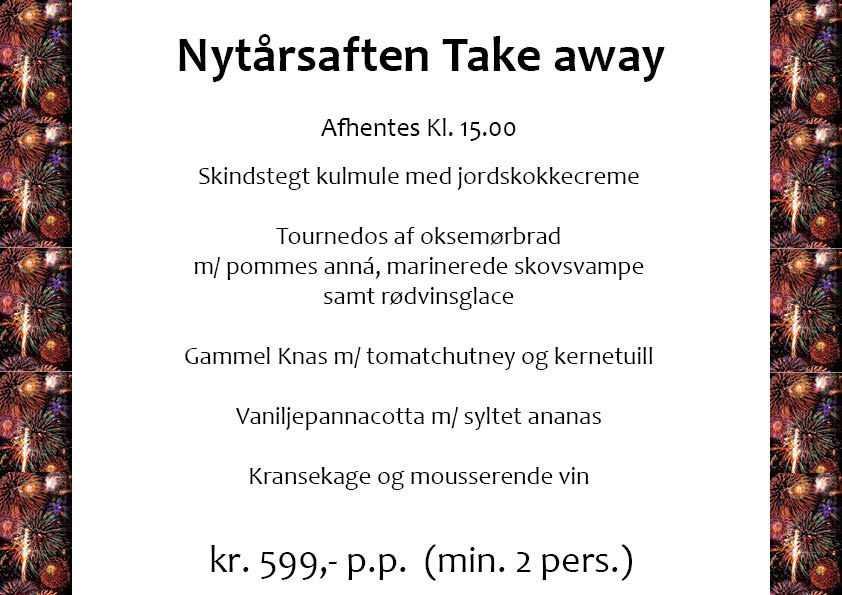 Nytårsaften Take away

Afhentes Kl. 15.00

Skindstegt kulmule med jordskokkecreme

Tournedos af oksemørbrad
m/ pommes anná, marinerede skovsvampe
samt rødvinsglace

Gammel Knas m/ tomatchutney og kernetuill

Vaniljepannacotta m/ syltet ananas

Kransekage og mousserende vin

kr. 599,- p.p. (min. 2 pers.)